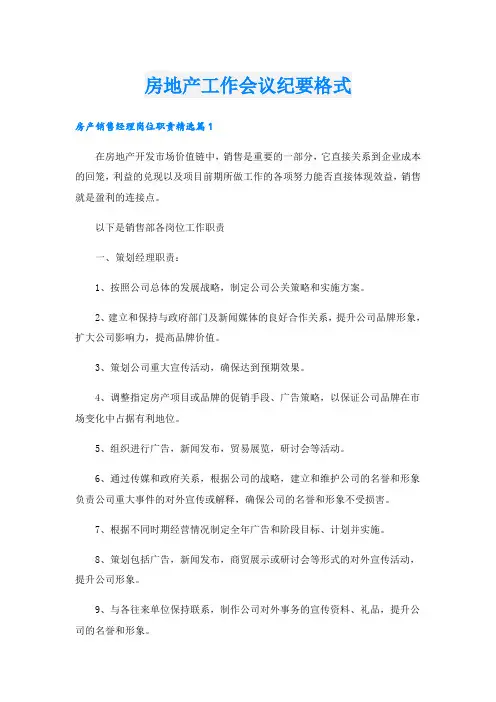 房地产工作会议纪要格式

房产销售经理岗位职责精选篇1

在房地产开发市场价值链中，销售是重要的一部分，它直接关系到企业成本的回笼，利益的兑现以及项目前期所做工作的各项努力能否直接体现效益，销售就是盈利的连接点。

以下是销售部各岗位工作职责

一、策划经理职责：

1、按照公司总体的发展战略，制定公司公关策略和实施方案。

2、建立和保持与政府部门及新闻媒体的良好合作关系，提升公司品牌形象，扩大公司影响力，提高品牌价值。

3、策划公司重大宣传活动，确保达到预期效果。

4、调整指定房产项目或品牌的促销手段、广告策略，以保证公司品牌在市场变化中占据有利地位。

5、组织进行广告，新闻发布，贸易展览，研讨会等活动。

6、通过传媒和政府关系，根据公司的战略，建立和维护公司的名誉和形象负责公司重大事件的对外宣传或解释，确保公司的名誉和形象不受损害。

7、根据不同时期经营情况制定全年广告和阶段目标、计划并实施。

8、策划包括广告，新闻发布，商贸展示或研讨会等形式的对外宣传活动，提升公司形象。

9、与各往来单位保持联系，制作公司对外事务的宣传资料、礼品，提升公司的名誉和形象。